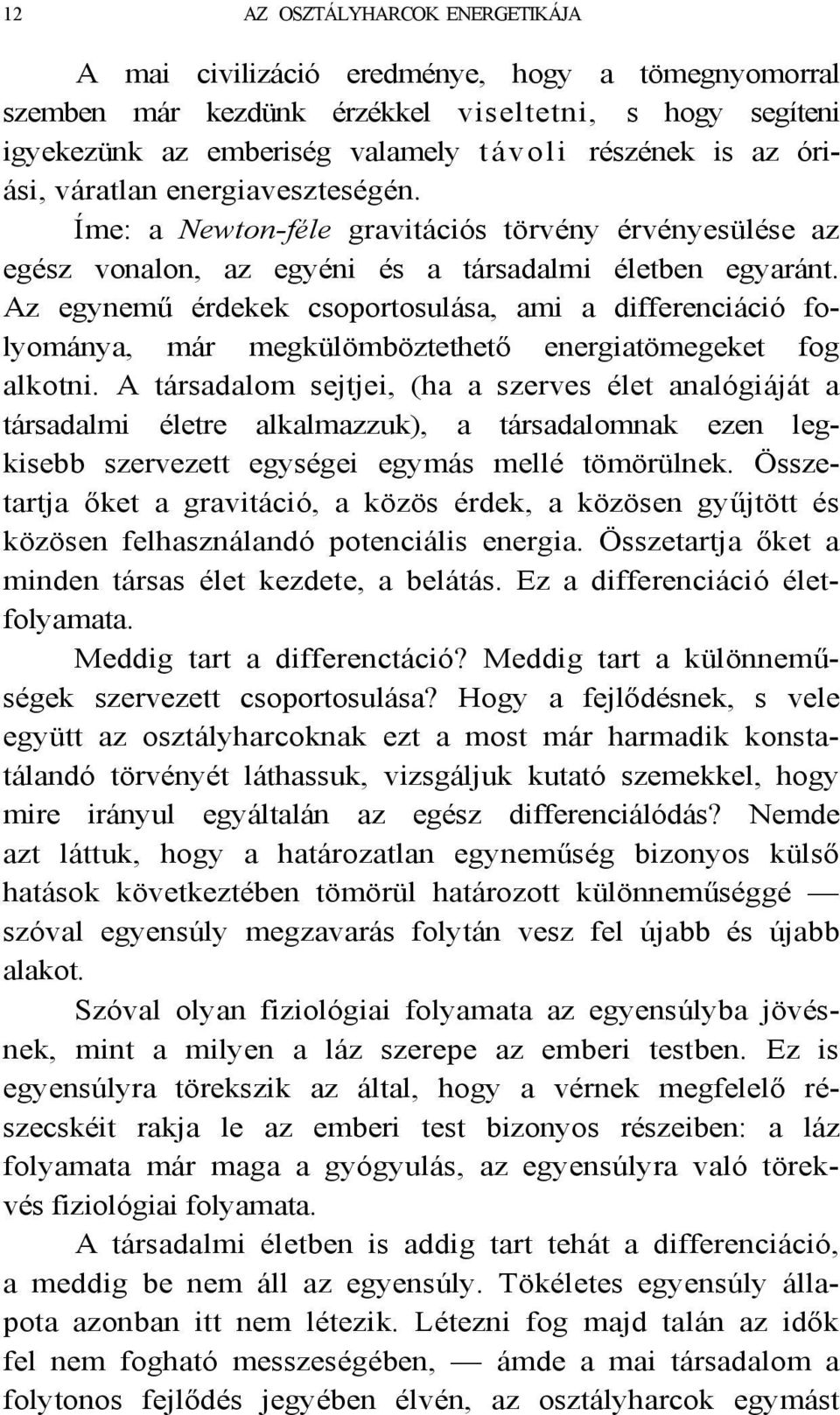 12 AZ OSZTÁLYHARCOK ENERGETIKÁJA

A mai civilizáció eredménye, hogy a tömegnyomorral szemben már kezdünk érzékkel viseltetni, s hogy segíteni igyekezünk az emberiség valamely távoli részének is az óriási, váratlan energiaveszteségén.

Íme: a Newton-féle gravitációs törvény érvényesülése az egész vonalon, az egyéni és a társadalmi életben egyaránt. Az egynemű érdekek csoportosulása, ami a differenciáció folyománya, már megkülömböztethető energiatömegeket fog alkotni. A társadalom sejtjei, (ha a szerves élet analógiáját a társadalmi életre alkalmazzuk), a társadalomnak ezen legkisebb szervezett egységei egymás mellé tömörülnek. Összetartja őket a gravitáció, a közös érdek, a közösen gyűjtött és közösen felhasználandó potenciális energia. Összetartja őket a minden társas élet kezdete, a belátás. Ez a differenciáció életfolyamata.

Meddig tart a differenctáció? Meddig tart a különneműségek szervezett csoportosulása? Hogy a fejlődésnek, s vele együtt az osztályharcoknak ezt a most már harmadik konstatálandó törvényét láthassuk, vizsgáljuk kutató szemekkel, hogy mire irányul egyáltalán az egész differenciálódás? Nemde azt láttuk, hogy a határozatlan egyneműség bizonyos külső hatások következtében tömörül határozott különneműséggé — szóval egyensúly megzavarás folytán vesz fel újabb és újabb alakot.

Szóval olyan fiziológiai folyamata az egyensúlyba jövésnek, mint a milyen a láz szerepe az emberi testben. Ez is egyensúlyra törekszik az által, hogy a vérnek megfelelő részecskéit rakja le az emberi test bizonyos részeiben: a láz folyamata már maga a gyógyulás, az egyensúlyra való törekvés fiziológiai folyamata.

A társadalmi életben is addig tart tehát a differenciáció, a meddig be nem áll az egyensúly. Tökéletes egyensúly állapota azonban itt nem létezik. Létezni fog majd talán az idők fel nem fogható messzeségében, — ámde a mai társadalom a folytonos fejlődés jegyében élvén, az osztályharcok egymást